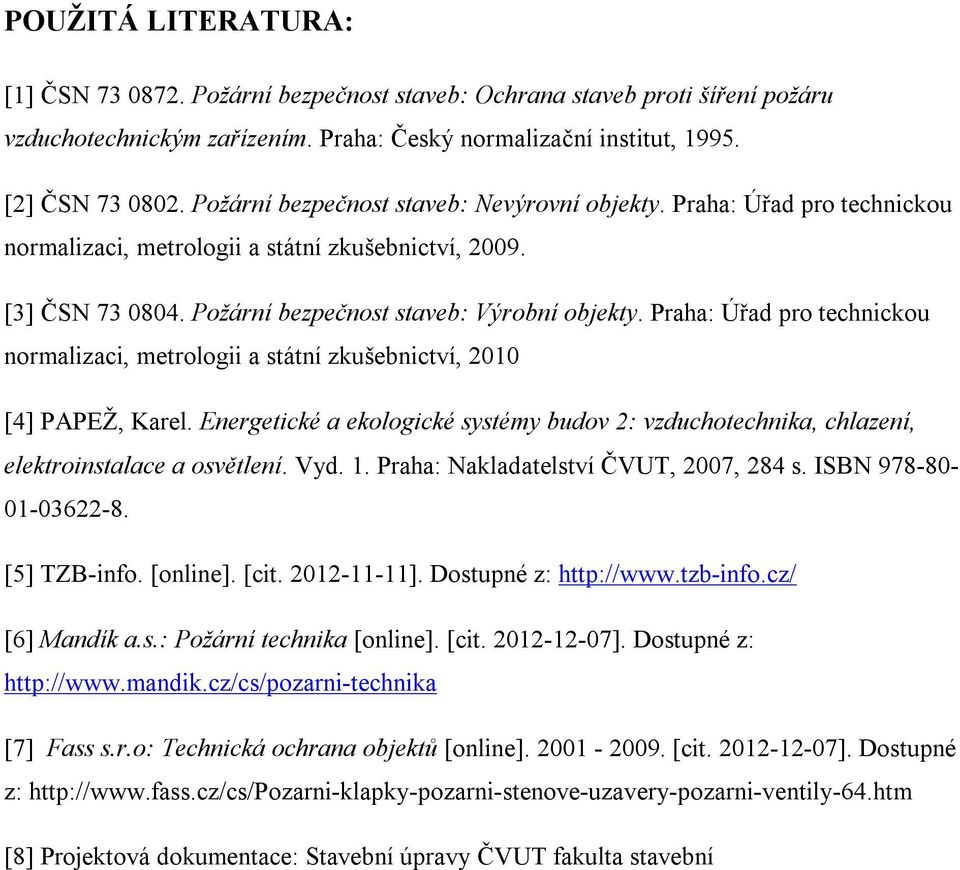 POUŽITÁ LITERATURA:

[1] ČSN 73 0872. Požární bezpečnost staveb: Ochrana staveb proti šíření požáru vzduchotechnickým zařízením. Praha: Český normalizační institut, 1995.

[2] ČSN 73 0802. Požární bezpečnost staveb: Nevýrovní objekty. Praha: Úřad pro technickou normalizaci, metrologii a státní zkušebnictví, 2009.

[3] ČSN 73 0804. Požární bezpečnost staveb: Výrobní objekty. Praha: Úřad pro technickou normalizaci, metrologii a státní zkušebnictví, 2010

[4] PAPEŽ, Karel. Energetické a ekologické systémy budov 2: vzduchotechnika, chlazení, elektroinstalace a osvětlení. Vyd. 1. Praha: Nakladatelství ČVUT, 2007, 284 s. ISBN 978-80-01-03622-8.

[5] TZB-info. [online]. [cit. 2012-11-11]. Dostupné z: http://www.tzb-info.cz/

[6] Mandík a.s.: Požární technika [online]. [cit. 2012-12-07]. Dostupné z: http://www.mandik.cz/cs/pozarni-technika

[7] Fass s.r.o: Technická ochrana objektů [online]. 2001 - 2009. [cit. 2012-12-07]. Dostupné z: http://www.fass.cz/cs/Pozarni-klapky-pozarni-stenove-uzavery-pozarni-ventily-64.htm

[8] Projektová dokumentace: Stavební úpravy ČVUT fakulta stavební